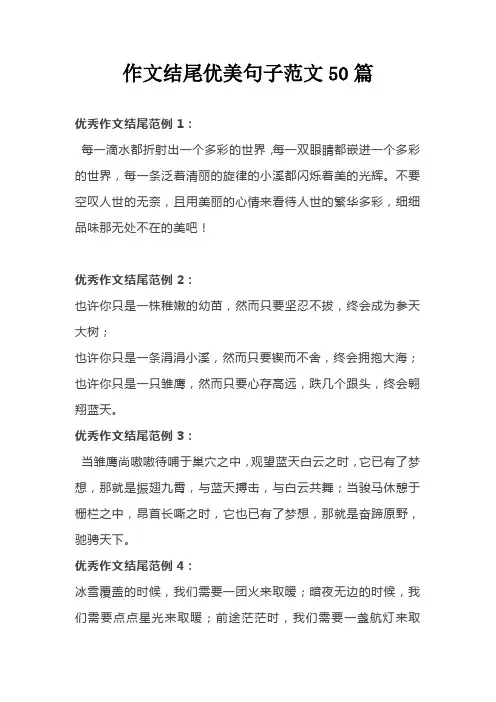 作文结尾优美句子范文 50 篇

优秀作文结尾范例 1：

每一滴水都折射出一个多彩的世界，每一双眼睛都嵌进一个多彩的世界，每一条泛着清丽的旋律的小溪都闪烁着美的光辉。不要空叹人世的无奈，且用美丽的心情来看待人世的繁华多彩，细细品味那无处不在的美吧！

优秀作文结尾范例 2：

也许你只是一株稚嫩的幼苗，然而只要坚忍不拔，终会成为参天大树；

也许你只是一条涓涓小溪，然而只要锲而不舍，终会拥抱大海；

也许你只是一只雏鹰，然而只要心存高远，跌几个跟头，终会翱翔蓝天。

优秀作文结尾范例 3：

当雏鹰尚嗷嗷待哺于巢穴之中，观望蓝天白云之时，它已有了梦想，那就是振翅九霄，与蓝天搏击，与白云共舞；当骏马休憩于栅栏之中，昂首长嘶之时，它也已有了梦想，那就是奋蹄原野，驰骋天下。

优秀作文结尾范例 4：

冰雪覆盖的时候，我们需要一团火来取暖；暗夜无边的时候，我们需要点点星光来取暖；前途茫茫时，我们需要一盏航灯来取